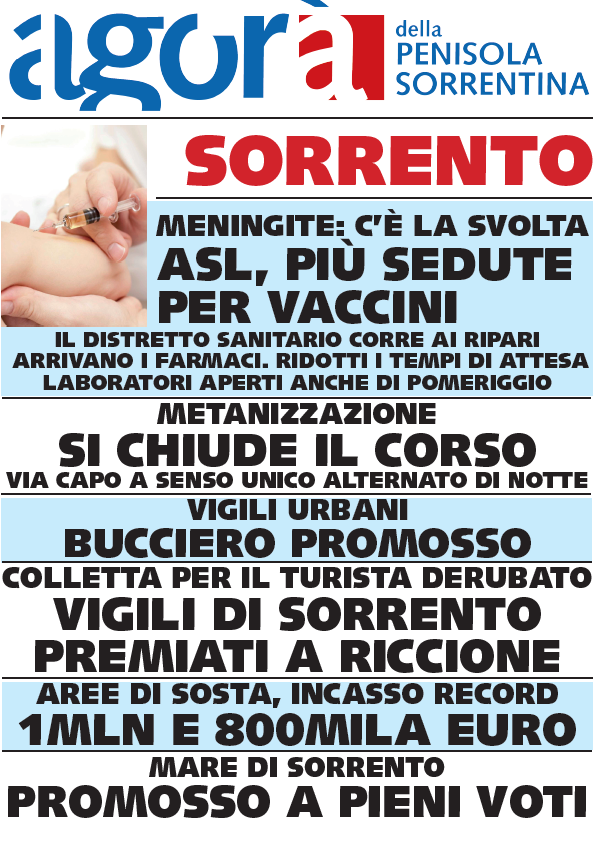 agorà della PENISOLA SORRENTINA

SORRENTO

MENINGITE: C'È LA SVOLTA
ASL, PIÙ SEDUTE PER VACCINI
IL DISTRETTO SANITARIO CORRE AI RIPARI ARRIVANO I FARMACI. RIDOTTI I TEMPI DI ATTESA LABORATORI APERTI ANCHE DI POMERIGGIO

METANIZZAZIONE
SI CHIUDE IL CORSO
VIA CAPO A SENSO UNICO ALTERNATO DI NOTTE

VIGILI URBANI
BUCCIERO PROMOSSO

COLLETTA PER IL TURISTA DERUBATO
VIGILI DI SORRENTO PREMIATI A RICCIONE

AREE DI SOSTA, INCASSO RECORD
1MLN E 800MILA EURO

MARE DI SORRENTO
PROMOSSO A PIENI VOTI